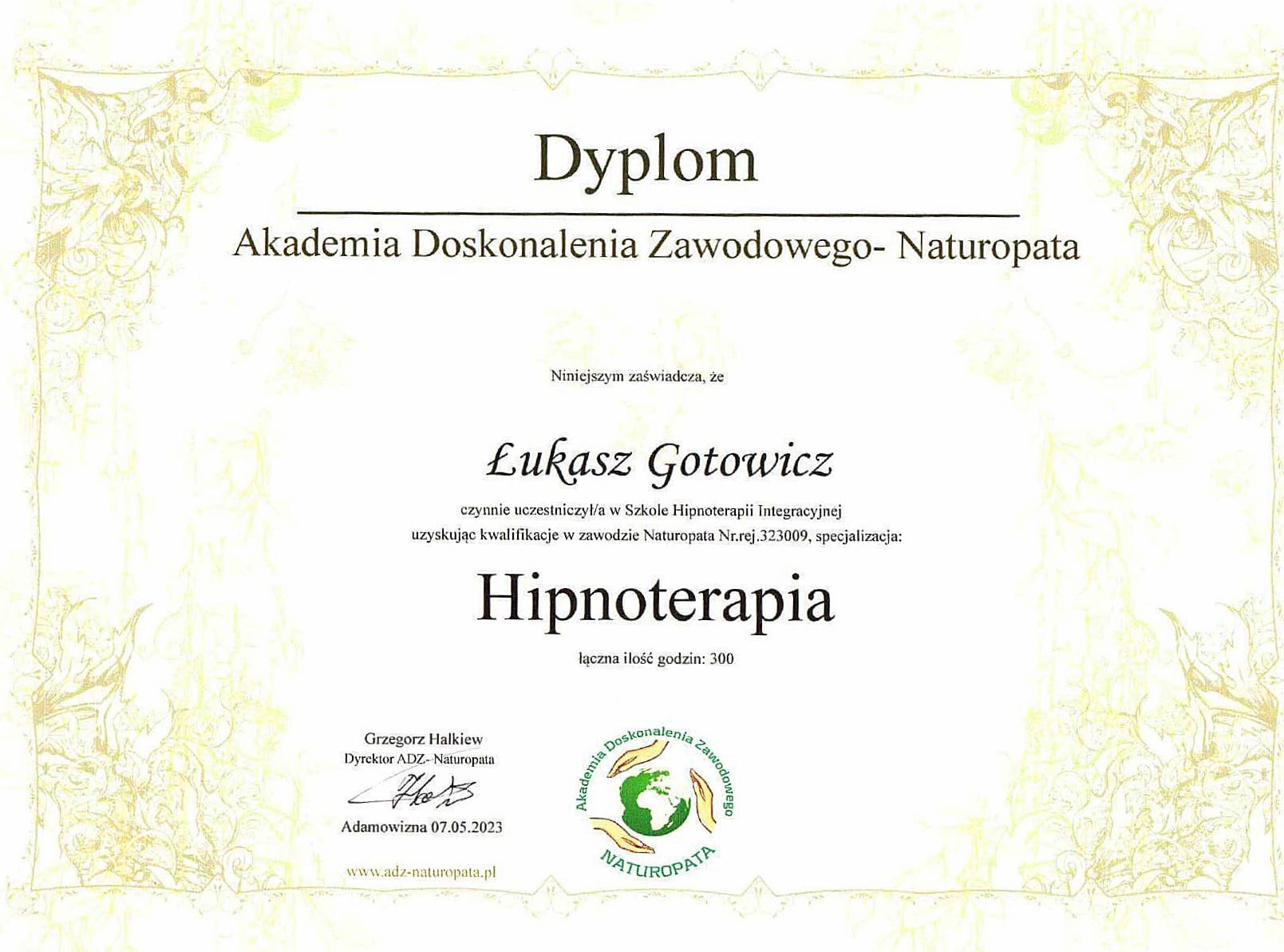 Dyplom

Akademia Doskonalenia Zawodowego- Naturopata

Niniejszym zaświadcza, że

Łukasz Gotowicz

czynnie uczestniczył/a w Szkole Hipnoterapii Integracyjnej
uzyskując kwalifikacje w zawodzie Naturopata Nr.rej.323009, specjalizacja:

Hipnoterapia

łączna ilość godzin: 300

Grzegorz Halkiew
Dyrektor ADZ- Naturopata

Adamowizna 07.05.2023

www.adz-naturopata.pl

Akademia Doskonalenia Zawodowego
NATUROPATA